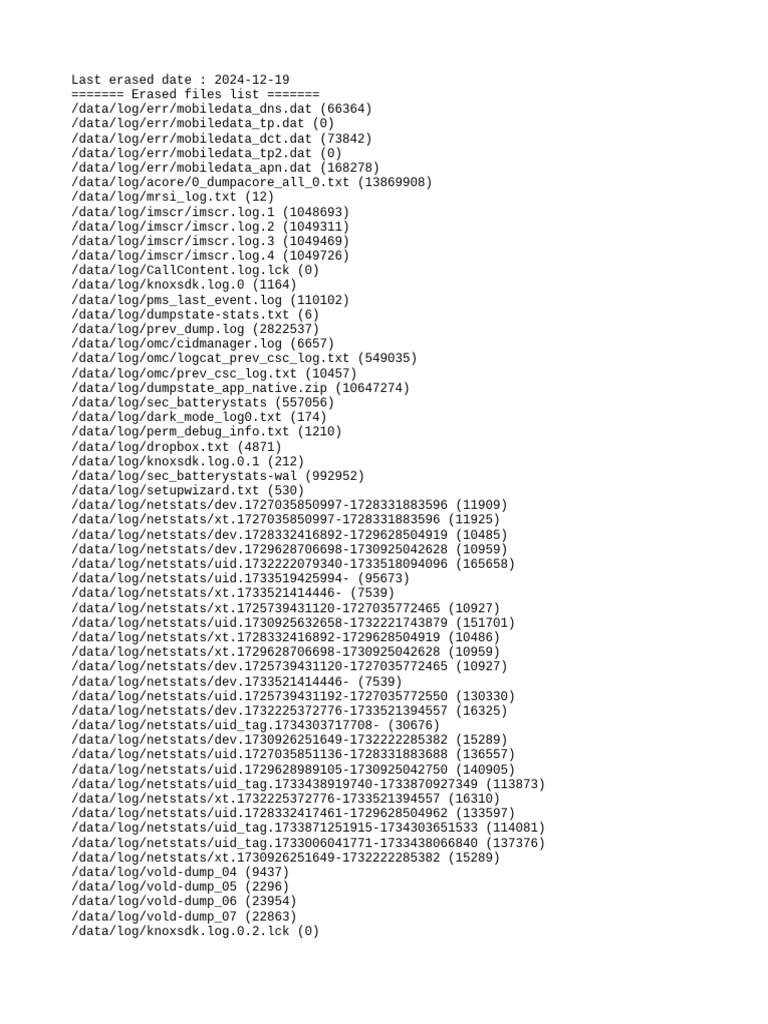 Last erased date : 2024-12-19
======= Erased files list =======
/data/log/err/mobiledata_dns.dat (66364)
/data/log/err/mobiledata_tp.dat (0)
/data/log/err/mobiledata_dct.dat (73842)
/data/log/err/mobiledata_tp2.dat (0)
/data/log/err/mobiledata_apn.dat (168278)
/data/log/acore/0_dumpacore_all_0.txt (13869908)
/data/log/mrsi_log.txt (12)
/data/log/imscr/imscr.log.1 (1048693)
/data/log/imscr/imscr.log.2 (1049311)
/data/log/imscr/imscr.log.3 (1049469)
/data/log/imscr/imscr.log.4 (1049726)
/data/log/CallContent.log.lck (0)
/data/log/knoxsdk.log.0 (1164)
/data/log/pms_last_event.log (110102)
/data/log/dumpstate-stats.txt (6)
/data/log/prev_dump.log (2822537)
/data/log/omc/cidmanager.log (6657)
/data/log/omc/logcat_prev_csc_log.txt (549035)
/data/log/omc/prev_csc_log.txt (10457)
/data/log/dumpstate_app_native.zip (10647274)
/data/log/sec_batterystats (557056)
/data/log/dark_mode_log0.txt (174)
/data/log/perm_debug_info.txt (1210)
/data/log/dropbox.txt (4871)
/data/log/knoxsdk.log.0.1 (212)
/data/log/sec_batterystats-wal (992952)
/data/log/setupwizard.txt (530)
/data/log/netstats/dev.1727035850997-1728331883596 (11909)
/data/log/netstats/xt.1727035850997-1728331883596 (11925)
/data/log/netstats/dev.1728332416892-1729628504919 (10485)
/data/log/netstats/dev.1729628706698-1730925042628 (10959)
/data/log/netstats/uid.1732222079340-1733518094096 (165658)
/data/log/netstats/uid.1733519425994- (95673)
/data/log/netstats/xt.1733521414446- (7539)
/data/log/netstats/xt.1725739431120-1727035772465 (10927)
/data/log/netstats/uid.1730925632658-1732221743879 (151701)
/data/log/netstats/xt.1728332416892-1729628504919 (10486)
/data/log/netstats/xt.1729628706698-1730925042628 (10959)
/data/log/netstats/dev.1725739431120-1727035772465 (10927)
/data/log/netstats/dev.1733521414446- (7539)
/data/log/netstats/uid.1725739431192-1727035772550 (130330)
/data/log/netstats/dev.1732225372776-1733521394557 (16325)
/data/log/netstats/uid_tag.1734303717708- (30676)
/data/log/netstats/dev.1730926251649-1732222285382 (15289)
/data/log/netstats/uid.1727035851136-1728331883688 (136557)
/data/log/netstats/uid.1729628989105-1730925042750 (140905)
/data/log/netstats/uid_tag.1733438919740-1733870927349 (113873)
/data/log/netstats/xt.1732225372776-1733521394557 (16310)
/data/log/netstats/uid.1728332417461-1729628504962 (133597)
/data/log/netstats/uid_tag.1733871251915-1734303651533 (114081)
/data/log/netstats/uid_tag.1733006041771-1733438066840 (137376)
/data/log/netstats/xt.1730926251649-1732222285382 (15289)
/data/log/vold-dump_04 (9437)
/data/log/vold-dump_05 (2296)
/data/log/vold-dump_06 (23954)
/data/log/vold-dump_07 (22863)
/data/log/knoxsdk.log.0.2.lck (0)